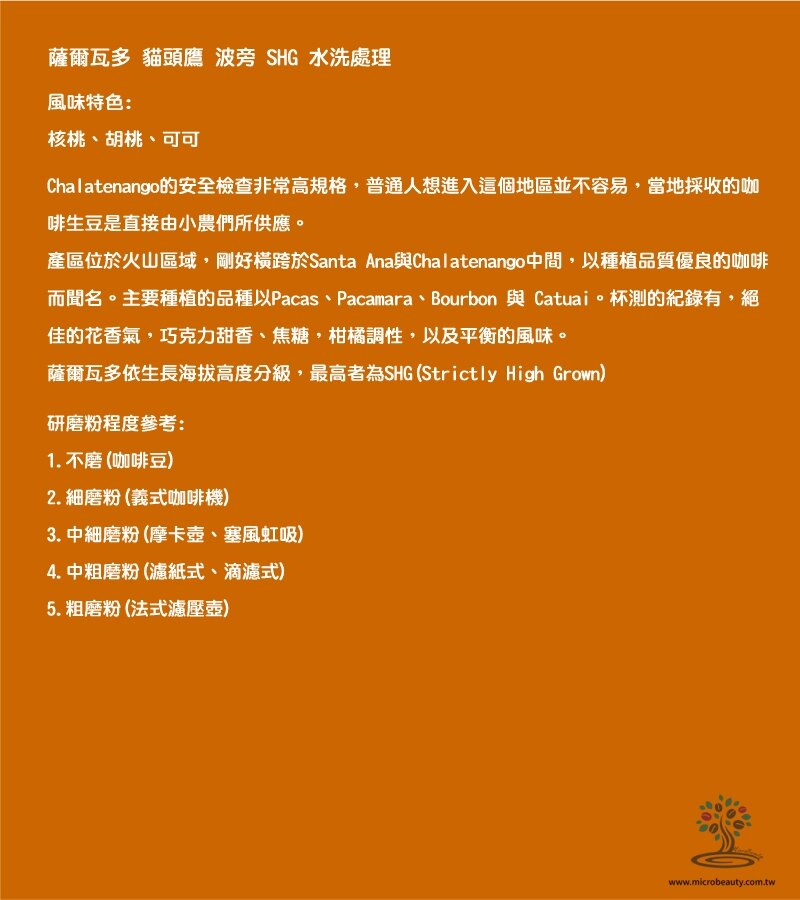 薩爾瓦多 貓頭鷹 波旁 SHG 水洗處理

風味特色:

核桃、胡桃、可可

Chalatenango的安全檢查非常高規格，普通人想進入這個地區並不容易，當地採收的咖啡生豆是直接由小農們所供應。

產區位於火山區域，剛好橫跨於Santa Ana與Chalatenango中間，以種植品質優良的咖啡而聞名。主要種植的品種以Pacas、Pacamara、Bourbon 與 Catuai。杯測的紀錄有，絕佳的花香氣，巧克力甜香、焦糖，柑橘調性，以及平衡的風味。

薩爾瓦多依生長海拔高度分級，最高者為SHG(Strictly High Grown)

研磨粉程度參考:

1.不磨(咖啡豆)

2.細磨粉(義式咖啡機)

3.中細磨粉(摩卡壺、塞風虹吸)

4.中粗磨粉(濾紙式、滴濾式)

5.粗磨粉(法式濾壓壺)

www.microbeauty.com.tw